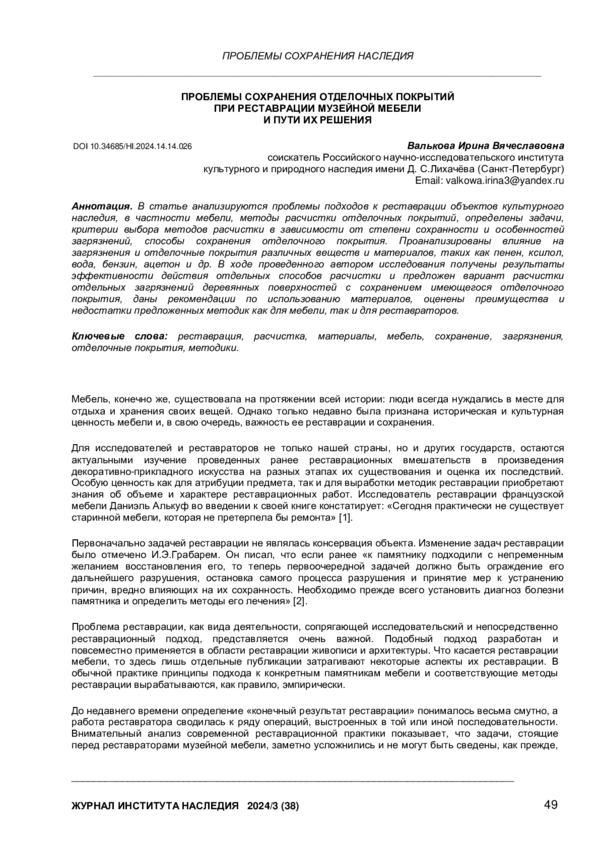 ПРОБЛЕМЫ СОХРАНЕНИЯ НАСЛЕДИЯ

ПРОБЛЕМЫ СОХРАНЕНИЯ ОТДЕЛОЧНЫХ ПОКРЫТИЙ ПРИ РЕСТАВРАЦИИ МУЗЕЙНОЙ МЕБЕЛИ И ПУТИ ИХ РЕШЕНИЯ

DOI 10.34685/HI.2024.14.14.026

Валькова Ирина Вячеславовна
соискатель Российского научно-исследовательского института культурного и природного наследия имени Д. С.Лихачёва (Санкт-Петербург)
Email: valkowa.irina3@yandex.ru

Аннотация. В статье анализируются проблемы подходов к реставрации объектов культурного наследия, в частности мебели, методы расчистки отделочных покрытий, определены задачи, критерии выбора методов расчистки в зависимости от степени сохранности и особенностей загрязнений, способы сохранения отделочного покрытия. Проанализированы влияние на загрязнения и отделочные покрытия различных веществ и материалов, таких как пенен, ксилол, вода, бензин, ацетон и др. В ходе проведенного автором исследования получены результаты эффективности действия отдельных способов расчистки и предложен вариант расчистки отдельных загрязнений деревянных поверхностей с сохранением имеющегося отделочного покрытия, даны рекомендации по использованию материалов, оценены преимущества и недостатки предложенных методик как для мебели, так и для реставраторов.

Ключевые слова: реставрация, расчистка, материалы, мебель, сохранение, загрязнения, отделочные покрытия, методики.

Мебель, конечно же, существовала на протяжении всей истории: люди всегда нуждались в месте для отдыха и хранения своих вещей. Однако только недавно была признана историческая и культурная ценность мебели и, в свою очередь, важность ее реставрации и сохранения.

Для исследователей и реставраторов не только нашей страны, но и других государств, остаются актуальными изучение проведенных ранее реставрационных вмешательств в произведения декоративно-прикладного искусства на разных этапах их существования и оценка их последствий. Особую ценность как для атрибуции предмета, так и для выработки методик реставрации приобретают знания об объеме и характере реставрационных работ. Исследователь реставрации французской мебели Даниэль Алькуф во введении к своей книге констатирует: «Сегодня практически не существует старинной мебели, которая не претерпела бы ремонта» [1].

Первоначально задачей реставрации не являлась консервация объекта. Изменение задач реставрации было отмечено И.Э.Грабарем. Он писал, что если ранее «к памятнику подходили с непременным желанием восстановления его, то теперь первоочередной задачей должно быть ограждение его дальнейшего разрушения, остановка самого процесса разрушения и принятие мер к устранению причин, вредно влияющих на их сохранность. Необходимо прежде всего установить диагноз болезни памятника и определить методы его лечения» [2].

Проблема реставрации, как вида деятельности, сопрягающей исследовательский и непосредственно реставрационный подход, представляется очень важной. Подобный подход разработан и повсеместно применяется в области реставрации живописи и архитектуры. Что касается реставрации мебели, то здесь лишь отдельные публикации затрагивают некоторые аспекты их реставрации. В обычной практике принципы подхода к конкретным памятникам мебели и соответствующие методы реставрации вырабатываются, как правило, эмпирически.

До недавнего времени определение «конечный результат реставрации» понималось весьма смутно, а работа реставратора сводилась к ряду операций, выстроенных в той или иной последовательности. Внимательный анализ современной реставрационной практики показывает, что задачи, стоящие перед реставраторами музейной мебели, заметно усложнились и не могут быть сведены, как прежде,

ЖУРНАЛ ИНСТИТУТА НАСЛЕДИЯ 2024/3 (38)
49